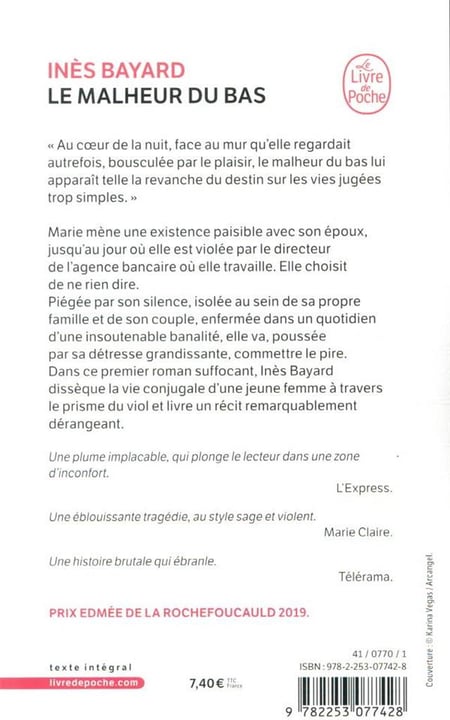 INÈS BAYARD
LE MALHEUR DU BAS

Le Livre de Poche

« Au cœur de la nuit, face au mur qu'elle regardait autrefois, bousculée par le plaisir, le malheur du bas lui apparaît telle la revanche du destin sur les vies jugées trop simples. »

Marie mène une existence paisible avec son époux, jusqu'au jour où elle est violée par le directeur de l'agence bancaire où elle travaille. Elle choisit de ne rien dire.
Piégée par son silence, isolée au sein de sa propre famille et de son couple, enfermée dans un quotidien d'une insoutenable banalité, elle va, poussée par sa détresse grandissante, commettre le pire.
Dans ce premier roman suffocant, Inès Bayard dissèque la vie conjugale d'une jeune femme à travers le prisme du viol et livre un récit remarquablement dérangeant.

Une plume implacable, qui plonge le lecteur dans une zone d'inconfort.
L'Express.

Une éblouissante tragédie, au style sage et violent.
Marie Claire.

Une histoire brutale qui ébranle.
Télérama.

PRIX EDMÉE DE LA ROCHEFOUCAULD 2019.

Couverture : © Karina Vegas / Arcangel.

texte intégral
livredepoche.com

7,40 € TTC France

41 / 0770 / 1
ISBN : 978-2-253-07742-8

9 782253 077428